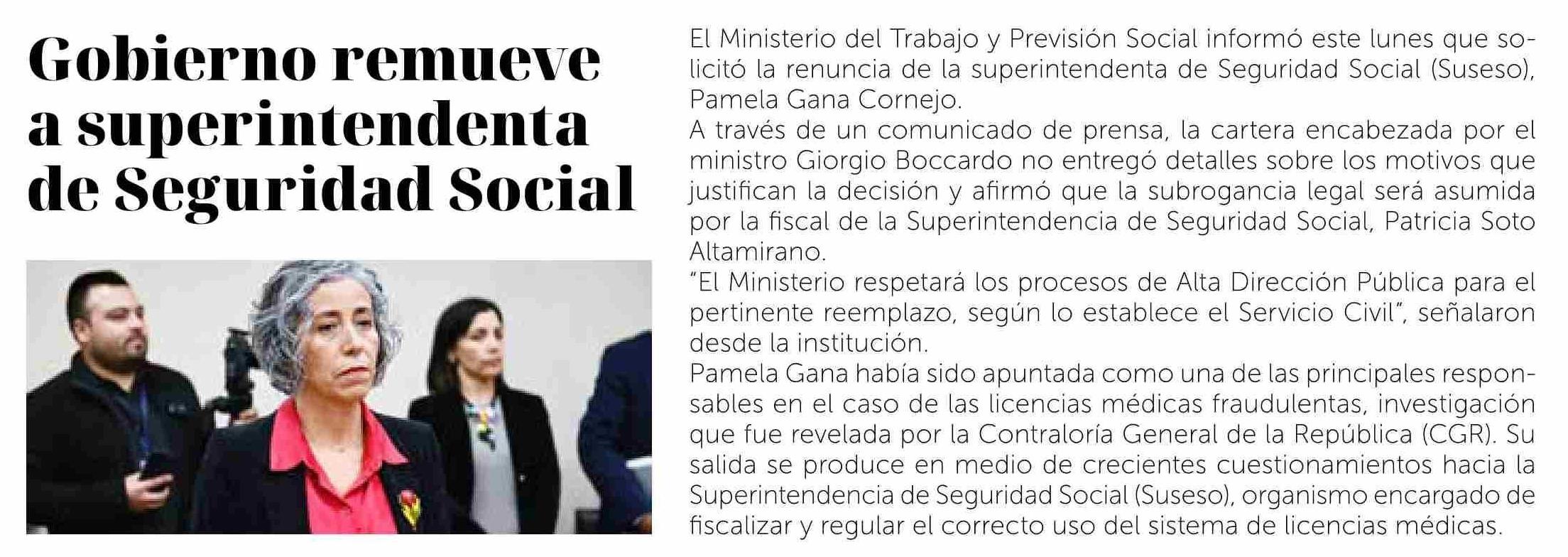 Gobierno remueve a superintendenta de Seguridad Social

El Ministerio del Trabajo y Previsión Social informó este lunes que solicitó la renuncia de la superintendenta de Seguridad Social (Suseso), Pamela Gana Cornejo.

A través de un comunicado de prensa, la cartera encabezada por el ministro Giorgio Boccardo no entregó detalles sobre los motivos que justifican la decisión y afirmó que la subrogancia legal será asumida por la fiscal de la Superintendencia de Seguridad Social, Patricia Soto Altamirano.

"El Ministerio respetará los procesos de Alta Dirección Pública para el pertinente reemplazo, según lo establece el Servicio Civil", señalaron desde la institución.

Pamela Gana había sido apuntada como una de las principales responsables en el caso de las licencias médicas fraudulentas, investigación que fue revelada por la Contraloría General de la República (CGR). Su salida se produce en medio de crecientes cuestionamientos hacia la Superintendencia de Seguridad Social (Suseso), organismo encargado de fiscalizar y regular el correcto uso del sistema de licencias médicas.